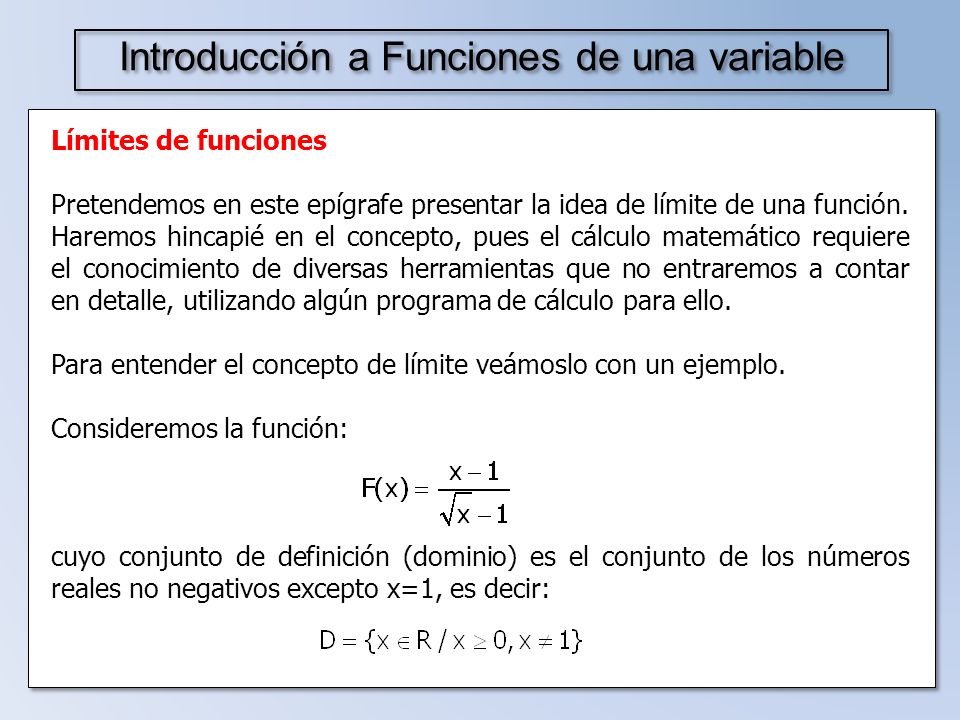 Introducción a Funciones de una variable

Límites de funciones

Pretendemos en este epígrafe presentar la idea de límite de una función. Haremos hincapié en el concepto, pues el cálculo matemático requiere el conocimiento de diversas herramientas que no entraremos a contar en detalle, utilizando algún programa de cálculo para ello.

Para entender el concepto de límite veámoslo con un ejemplo.

Consideremos la función:

$F(x) = \frac{x-1}{\sqrt{x}-1}$

cuyo conjunto de definición (dominio) es el conjunto de los números reales no negativos excepto x=1, es decir:

$D = \{x \in R / x \geq 0, x \neq 1\}$